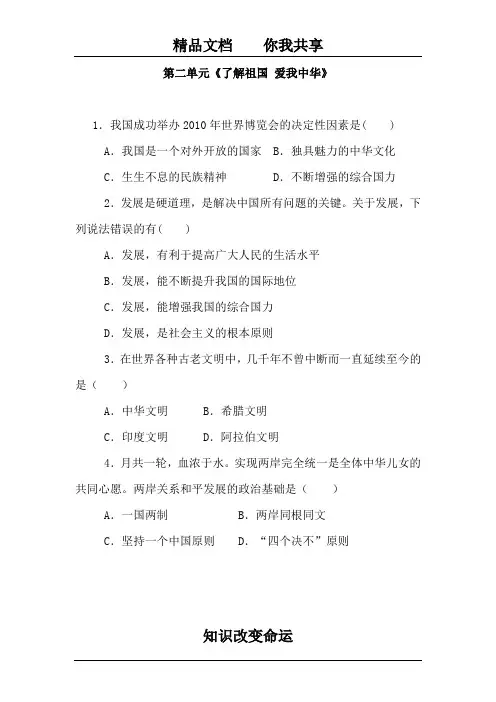 精品文档　　你我共享

第二单元《了解祖国 爱我中华》

1．我国成功举办 2010 年世界博览会的决定性因素是(　　)

A．我国是一个对外开放的国家　B．独具魅力的中华文化

C．生生不息的民族精神　　　D．不断增强的综合国力

2．发展是硬道理，是解决中国所有问题的关键。关于发展，下列说法错误的有(　　)

A．发展，有利于提高广大人民的生活水平

B．发展，能不断提升我国的国际地位

C．发展，能增强我国的综合国力

D．发展，是社会主义的根本原则

3．在世界各种古老文明中，几千年不曾中断而一直延续至今的是（　　）

A．中华文明　　B．希腊文明

C．印度文明　　D．阿拉伯文明

4．月共一轮，血浓于水。实现两岸完全统一是全体中华儿女的共同心愿。两岸关系和平发展的政治基础是（　　）

A．一国两制　　　　　B．两岸同根同文

C．坚持一个中国原则　D．“四个决不”原则

知识改变命运